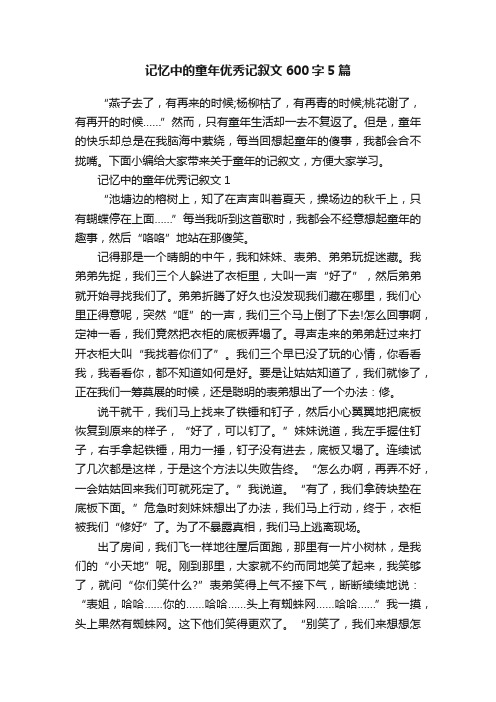 记忆中的童年优秀记叙文 600 字 5 篇

“燕子去了，有再来的时候;杨柳枯了，有再青的时候;桃花谢了，有再开的时候……”然而，只有童年生活却一去不复返了。但是，童年的快乐却总是在我脑海中萦绕，每当回想起童年的傻事，我都会合不拢嘴。下面小编给大家带来关于童年的记叙文，方便大家学习。

记忆中的童年优秀记叙文 1

“池塘边的榕树上，知了在声声叫着夏天，操场边的秋千上，只有蝴蝶停在上面……”每当我听到这首歌时，我都会不经意想起童年的趣事，然后“咯咯”地站在那傻笑。

记得那是一个晴朗的中午，我和妹妹、表弟、弟弟玩捉迷藏。我弟弟先捉，我们三个人躲进了衣柜里，大叫一声“好了”，然后弟弟就开始寻找我们了。弟弟折腾了好久也没发现我们藏在哪里，我们心里正得意呢，突然“哐”的一声，我们三个马上倒了下去!怎么回事啊，定神一看，我们竟然把衣柜的底板弄塌了。寻声走来的弟弟赶过来打开衣柜大叫“我找着你们了”。我们三个早已没了玩的心情，你看看我，我看看你，都不知道如何是好。要是让姑姑知道了，我们就惨了，正在我们一筹莫展的时候，还是聪明的表弟想出了一个办法：修。

说干就干，我们马上找来了铁锤和钉子，然后小心翼翼地把底板恢复到原来的样子，“好了，可以钉了。”妹妹说道，我左手握住钉子，右手拿起铁锤，用力一捶，钉子没有进去，底板又塌了。连续试了几次都是这样，于是这个方法以失败告终。“怎么办啊，再弄不好，一会姑姑回来我们可就死定了。”我说道。“有了，我们拿砖块垫在底板下面。”危急时刻妹妹想出了办法，我们马上行动，终于，衣柜被我们“修好”了。为了不暴露真相，我们马上逃离现场。

出了房间，我们飞一样地往屋后面跑，那里有一片小树林，是我们的“小天地”呢。刚到那里，大家就不约而同地笑了起来，我笑够了，就问“你们笑什么?”表弟笑得上气不接下气，断断续续地说：“表姐，哈哈……你的……哈哈……头上有蜘蛛网……哈哈……”我一摸，头上果然有蜘蛛网。这下他们笑得更欢了。“别笑了，我们来想想怎